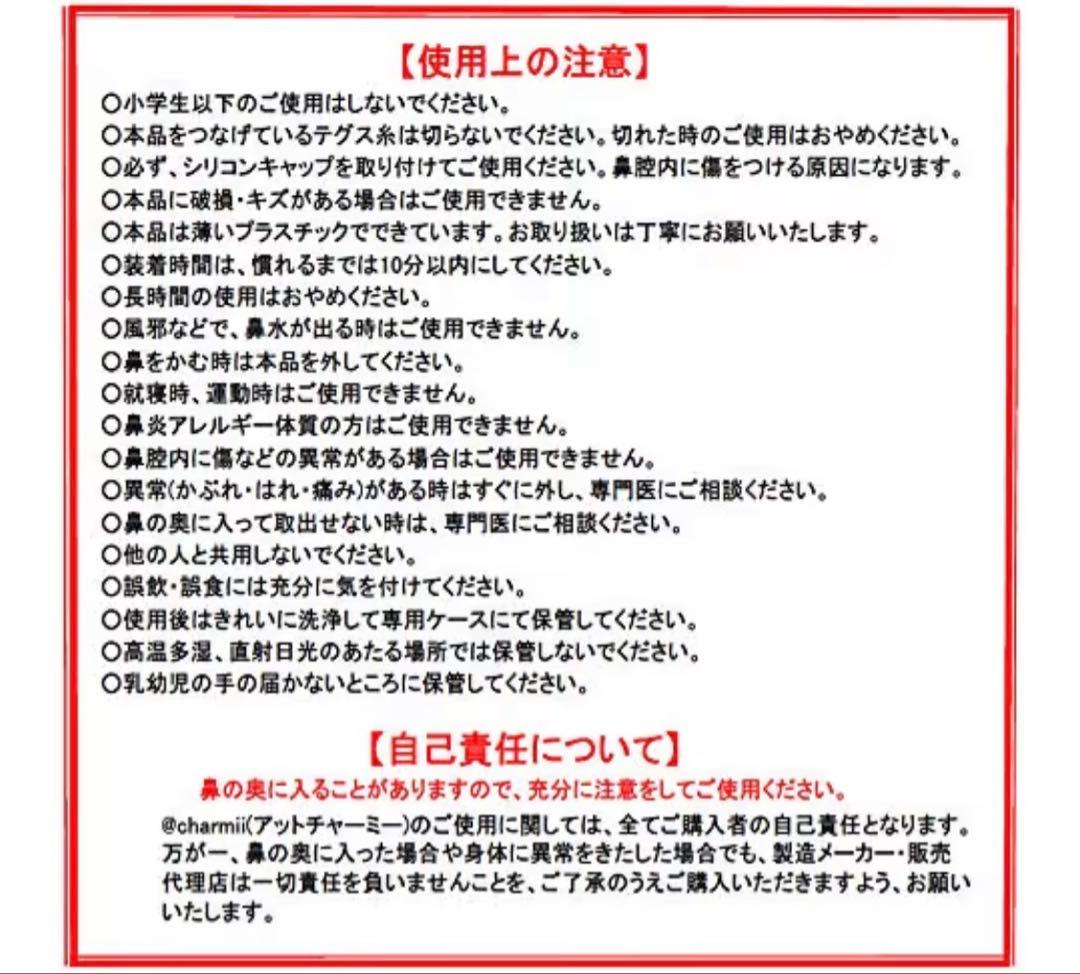 【使用上の注意】

○小学生以下のご使用はしないでください。
○本品をつなげているテグス糸は切らないでください。切れた時のご使用はおやめください。
○必ず、シリコンキャップを取り付けてご使用ください。鼻腔内に傷をつける原因になります。
○本品に破損・キズがある場合はご使用できません。
○本品は薄いプラスチックでできています。お取り扱いは丁寧にお願いいたします。
○装着時間は、慣れるまでは10分以内にしてください。
○長時間の使用はおやめください。
○風邪などで、鼻水が出る時はご使用できません。
○鼻をかむ時は本品を外してください。
○就寝時、運動時はご使用できません。
○鼻炎アレルギー体質の方はご使用できません。
○鼻腔内に傷などの異常がある場合はご使用できません。
○異常(かぶれ・はれ・痛み)がある時はすぐに外し、専門医にご相談ください。
○鼻の奥に入って取出せない時は、専門医にご相談ください。
○他の人と共用しないでください。
○誤飲・誤食には充分に気を付けてください。
○使用後はきれいに洗浄して専用ケースにて保管してください。
○高温多湿、直射日光のあたる場所では保管しないでください。
○乳幼児の手の届かないところに保管してください。

【自己責任について】

鼻の奥に入ることがありますので、充分に注意をしてご使用ください。

@charmii(アットチャーミー)のご使用に関しては、全てご購入者の自己責任となります。万が一、鼻の奥に入った場合や身体に異常をきたした場合でも、製造メーカー・販売代理店は一切責任を負いませんことを、ご了承のうえご購入いただきますよう、お願いいたします。